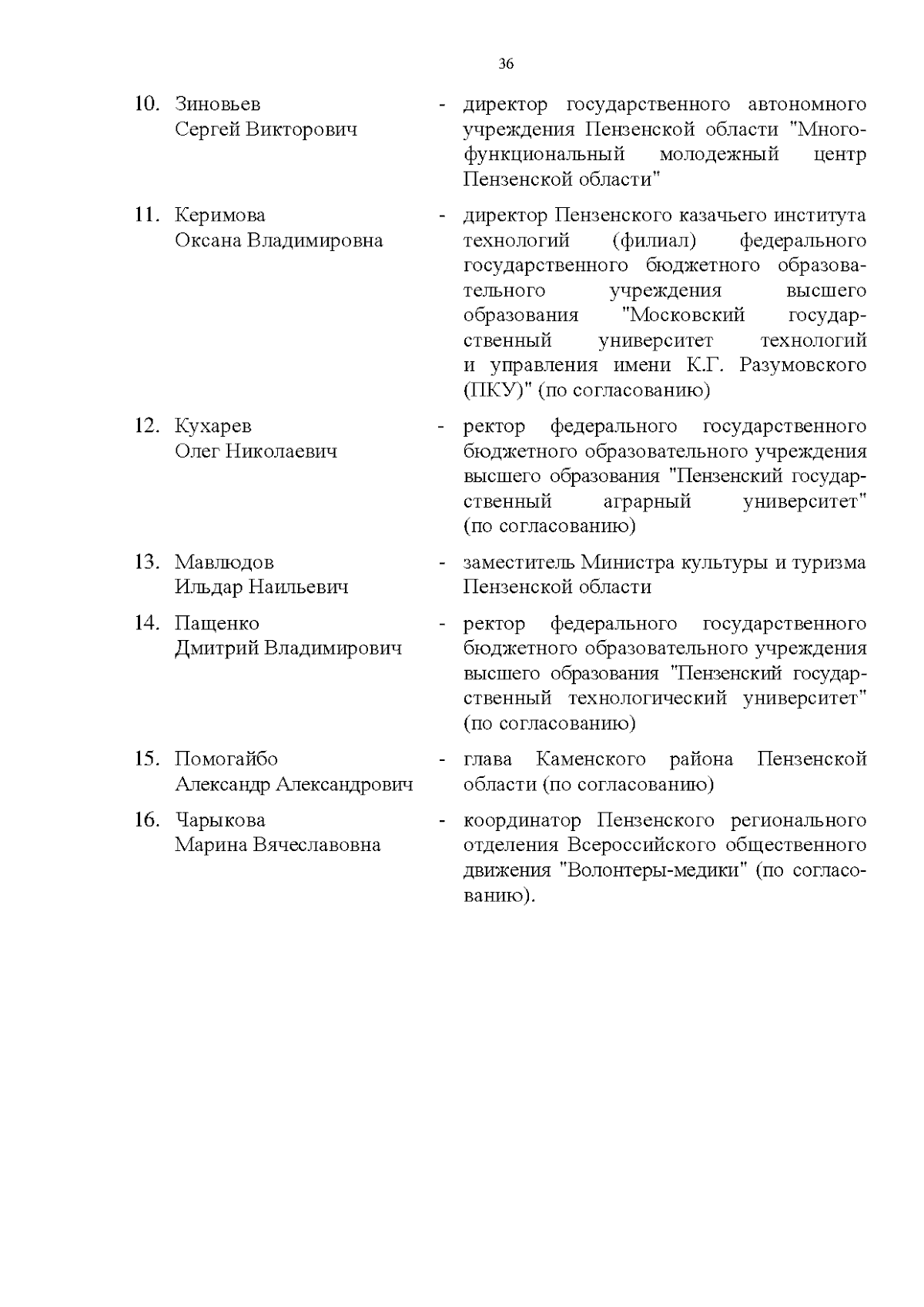 36

10. Зиновьев Сергей Викторович - директор государственного автономного учреждения Пензенской области "Многофункциональный молодежный центр Пензенской области"

11. Керимова Оксана Владимировна - директор Пензенского казачьего института технологий (филиал) федерального государственного бюджетного образовательного учреждения высшего образования "Московский государственный университет технологий и управления имени К.Г. Разумовского (ПКУ)" (по согласованию)

12. Кухарев Олег Николаевич - ректор федерального государственного бюджетного образовательного учреждения высшего образования "Пензенский государственный аграрный университет" (по согласованию)

13. Мавлюдов Ильдар Наильевич - заместитель Министра культуры и туризма Пензенской области

14. Пащенко Дмитрий Владимирович - ректор федерального государственного бюджетного образовательного учреждения высшего образования "Пензенский государственный технологический университет" (по согласованию)

15. Помогайбо Александр Александрович - глава Каменского района Пензенской области (по согласованию)

16. Чарыкова Марина Вячеславовна - координатор Пензенского регионального отделения Всероссийского общественного движения "Волонтеры-медики" (по согласованию).